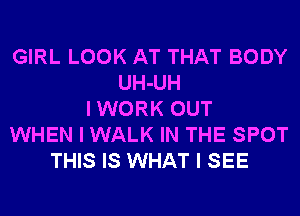 GIRL LOOK AT THAT BODY
UH-UH
I WORK OUT
WHEN I WALK IN THE SPOT
THIS IS WHAT I SEE